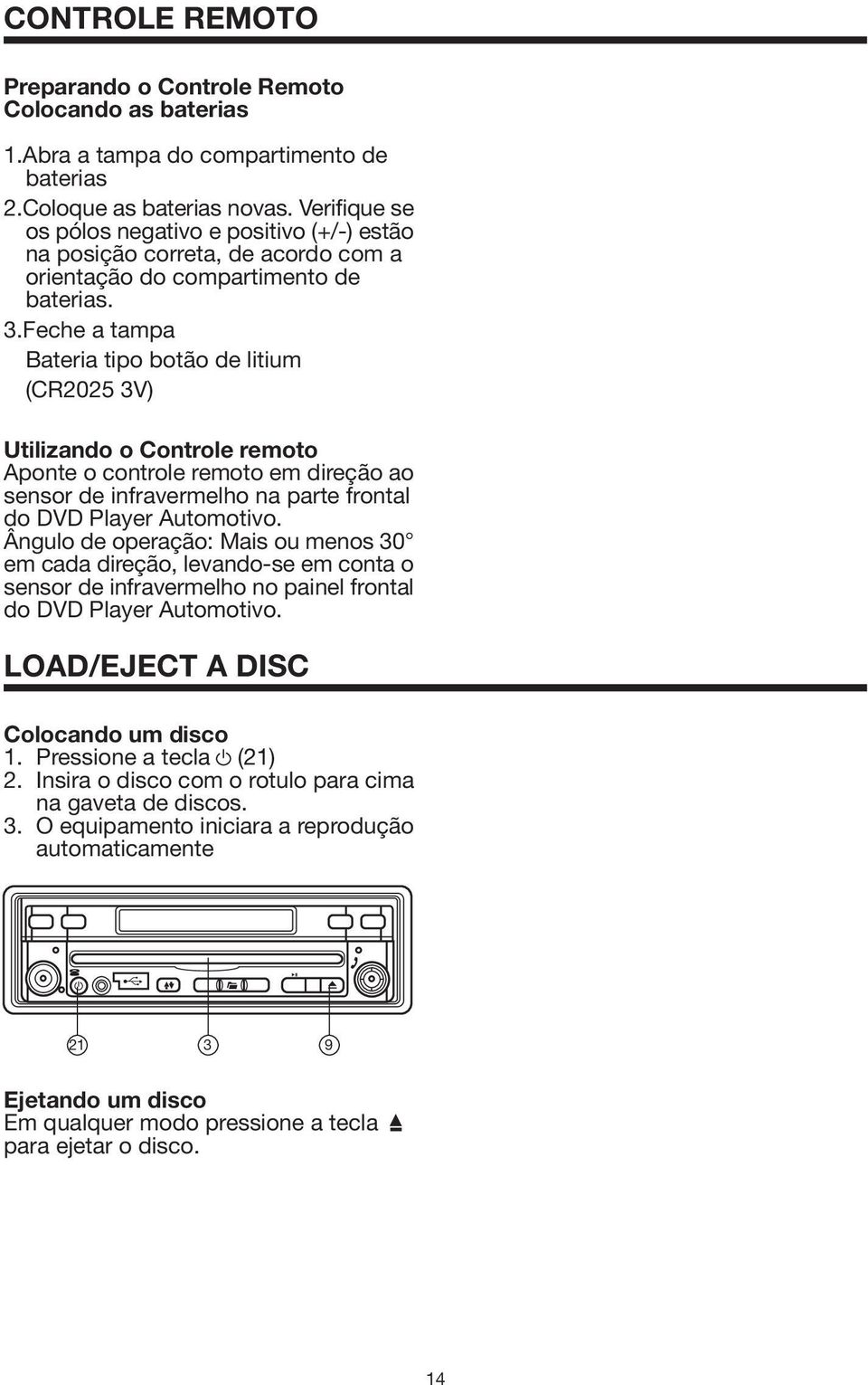 CONTROLE REMOTO

Preparando o Controle Remoto
Colocando as baterias

1.Abra a tampa do compartimento de baterias
2.Coloque as baterias novas. Verifique se os pólos negativo e positivo (+/-) estão na posição correta, de acordo com a orientação do compartimento de baterias.
3.Feche a tampa
Bateria tipo botão de litium
(CR2025 3V)

Utilizando o Controle remoto
Aponte o controle remoto em direção ao sensor de infravermelho na parte frontal do DVD Player Automotivo.
Ângulo de operação: Mais ou menos 30° em cada direção, levando-se em conta o sensor de infravermelho no painel frontal do DVD Player Automotivo.

LOAD/EJECT A DISC

Colocando um disco
1. Pressione a tecla ⏻ (21)
2. Insira o disco com o rotulo para cima na gaveta de discos.
3. O equipamento iniciara a reprodução automaticamente

21 3 9

Ejetando um disco
Em qualquer modo pressione a tecla ⏏ para ejetar o disco.

14